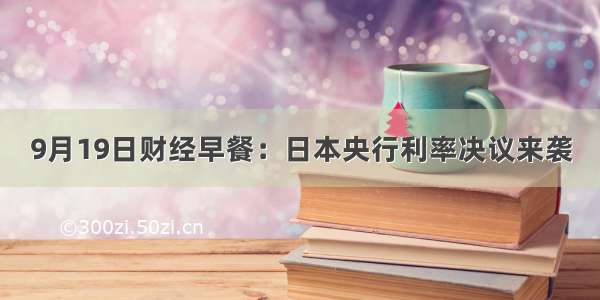 9月19日财经早餐：日本央行利率决议来袭

©300zi.50zi.cn